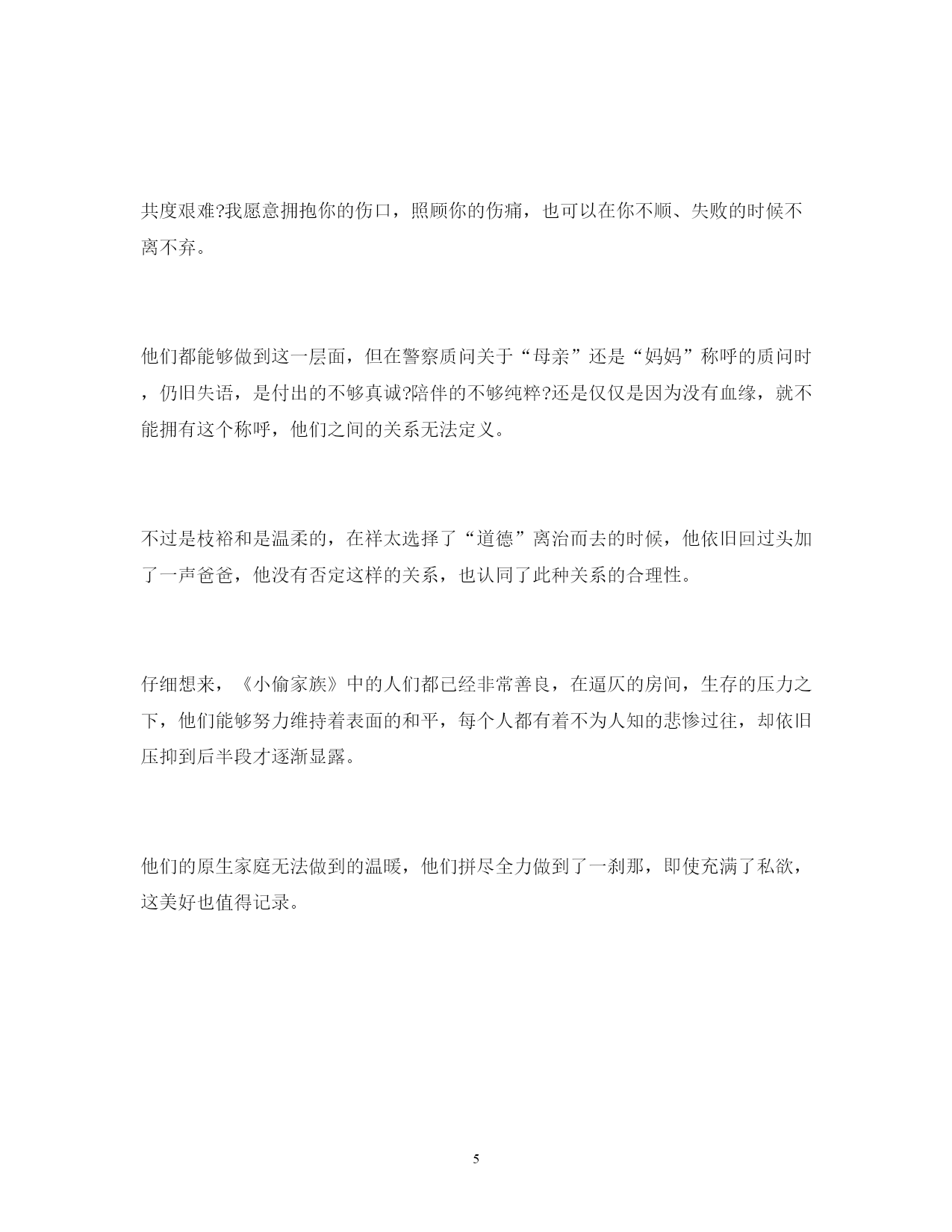 共度艰难?我愿意拥抱你的伤口，照顾你的伤痛，也可以在你不顺、失败的时候不离不弃。

他们都能够做到这一层面，但在警察质问关于“母亲”还是“妈妈”称呼的质问时，仍旧失语，是付出的不够真诚?陪伴的不够纯粹?还是仅仅是因为没有血缘，就不能拥有这个称呼，他们之间的关系无法定义。

不过是枝裕和是温柔的，在祥太选择了“道德”离治而去的时候，他依旧回过头加了一声爸爸，他没有否定这样的关系，也认同了此种关系的合理性。

仔细想来，《小偷家族》中的人们都已经非常善良，在逼仄的房间，生存的压力之下，他们能够努力维持着表面的和平，每个人都有着不为人知的悲惨过往，却依旧压抑到后半段才逐渐显露。

他们的原生家庭无法做到的温暖，他们拼尽全力做到了一刹那，即使充满了私欲，这美好也值得记录。

5